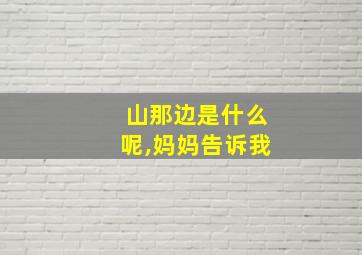 山那边是什么呢,妈妈告诉我